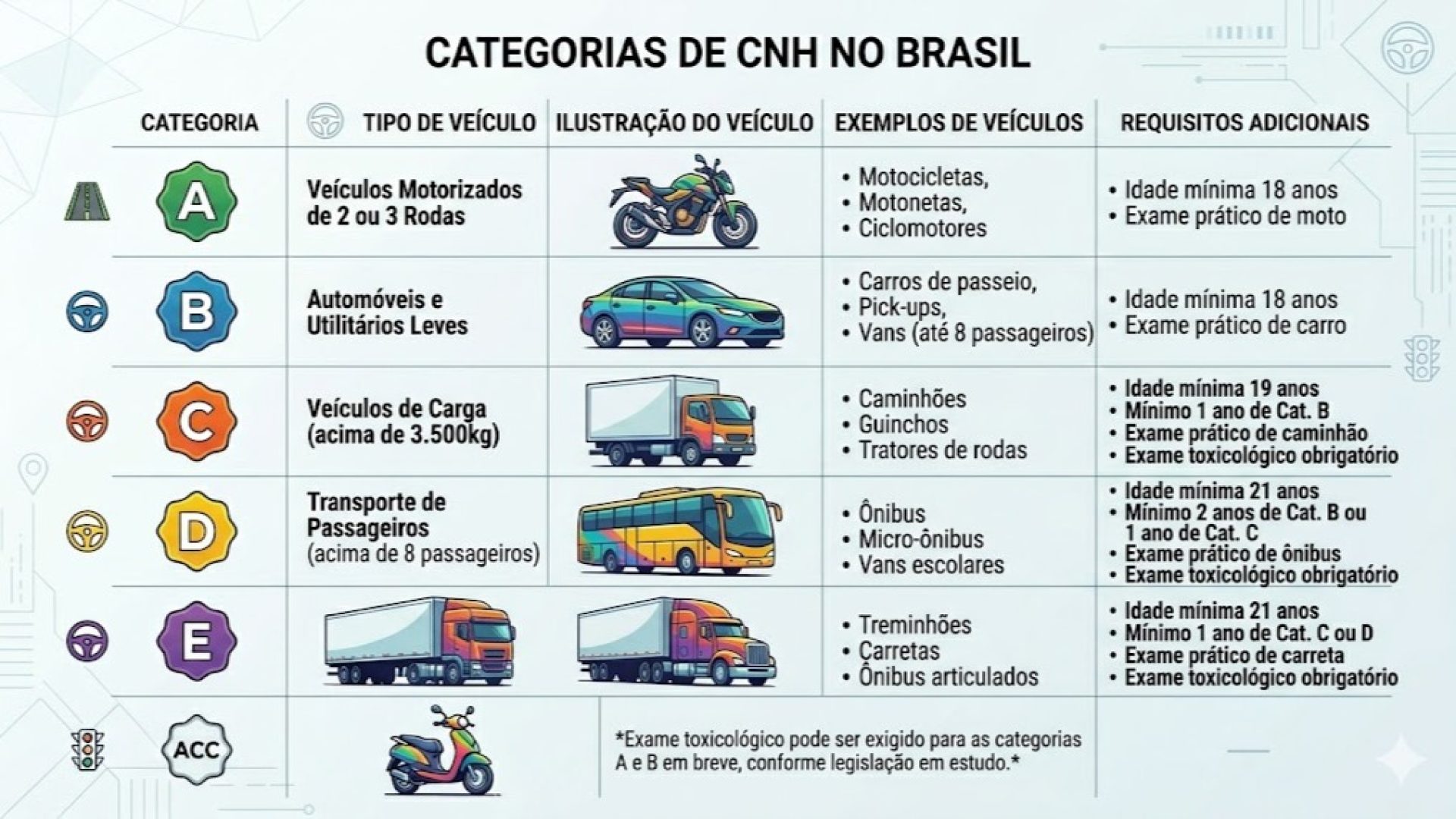 CATEGORIAS DE CNH NO BRASIL

| CATEGORIA | TIPO DE VEÍCULO | ILUSTRAÇÃO DO VEÍCULO | EXEMPLOS DE VEÍCULOS | REQUISITOS ADICIONAIS |
|---|---|---|---|---|
| A | Veículos Motorizados de 2 ou 3 Rodas | | • Motocicletas, • Motonetas, • Ciclomotores | • Idade mínima 18 anos • Exame prático de moto |
| B | Automóveis e Utilitários Leves | | • Carros de passeio, • Pick-ups, • Vans (até 8 passageiros) | • Idade mínima 18 anos • Exame prático de carro |
| C | Veículos de Carga (acima de 3.500kg) | | • Caminhões • Guinchos • Tratores de rodas | • Idade mínima 19 anos • Mínimo 1 ano de Cat. B • Exame prático de caminhão • Exame toxicológico obrigatório |
| D | Transporte de Passageiros (acima de 8 passageiros) | | • Ônibus • Micro-ônibus • Vans escolares | • Idade mínima 21 anos • Mínimo 2 anos de Cat. B ou 1 ano de Cat. C • Exame prático de ônibus • Exame toxicológico obrigatório |
| E | | | • Treminhões • Carretas • Ônibus articulados | • Idade mínima 21 anos • Mínimo 1 ano de Cat. C ou D • Exame prático de carreta • Exame toxicológico obrigatório |
| ACC | | | | |

*Exame toxicológico pode ser exigido para as categorias A e B em breve, conforme legislação em estudo.*